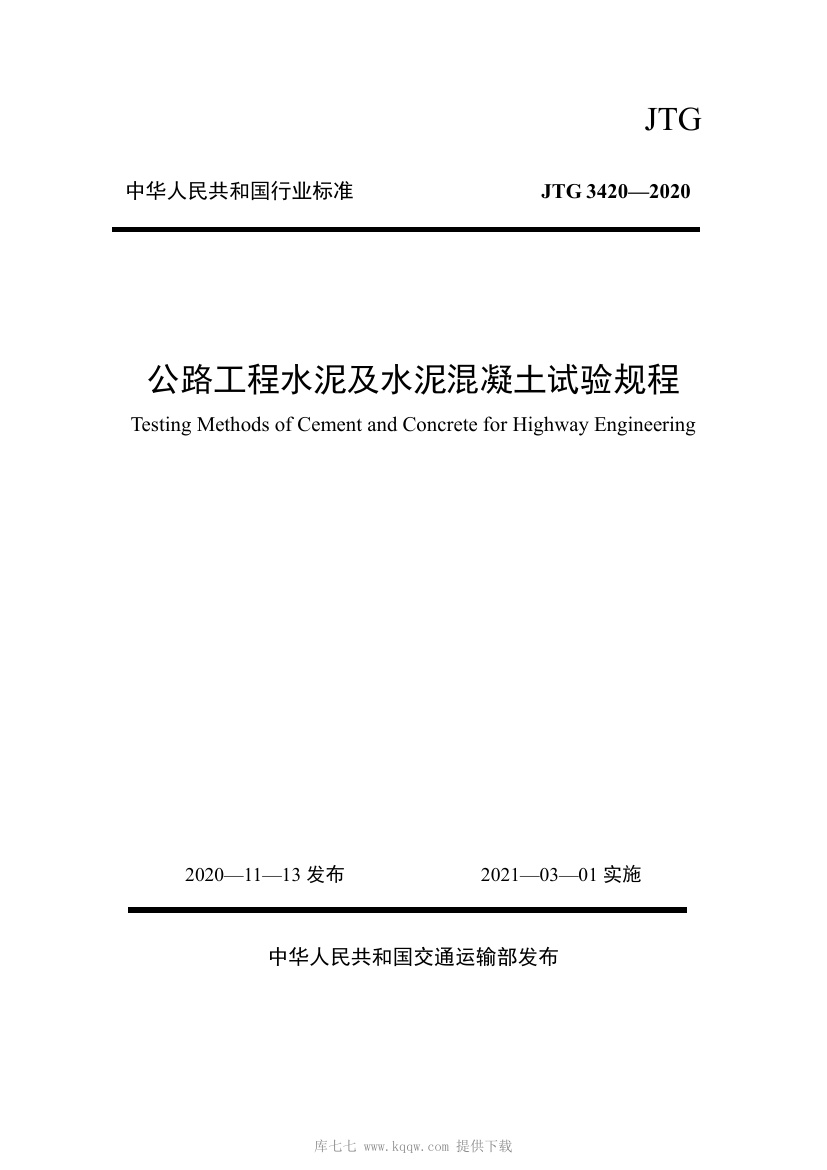 JTG

中华人民共和国行业标准　　JTG 3420—2020

公路工程水泥及水泥混凝土试验规程

Testing Methods of Cement and Concrete for Highway Engineering

2020—11—13 发布　　2021—03—01 实施

中华人民共和国交通运输部发布

库七七 www.kqqw.com 提供下载